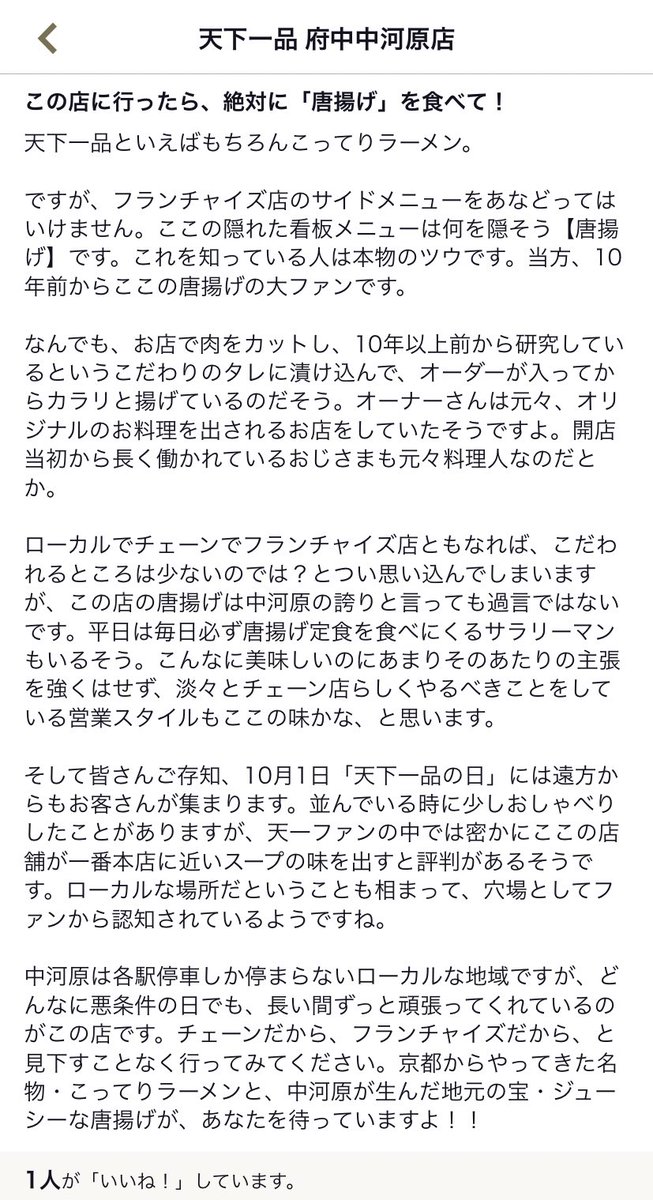 天下一品 府中中河原店

この店に行ったら、絶対に「唐揚げ」を食べて！

天下一品といえばもちろんこってりラーメン。

ですが、フランチャイズ店のサイドメニューをあなどってはいけません。ここの隠れた看板メニューは何を隠そう【唐揚げ】です。これを知っている人は本物のツウです。当方、10年前からここの唐揚げの大ファンです。

なんでも、お店で肉をカットし、10年以上前から研究しているというこだわりのタレに漬け込んで、オーダーが入ってからカラリと揚げているのだそう。オーナーさんは元々、オリジナルのお料理を出されるお店をしていたそうですよ。開店当初から長く働かれているおじさまも元々料理人なのだとか。

ローカルでチェーンでフランチャイズ店ともなれば、こだわれるところは少ないのでは？とつい思い込んでしまいますが、この店の唐揚げは中河原の誇りと言っても過言ではないです。平日は毎日必ず唐揚げ定食を食べにくるサラリーマンもいるそう。こんなに美味しいのにあまりそのあたりの主張を強くはせず、淡々とチェーン店らしくやるべきことをしている営業スタイルもここの味かな、と思います。

そして皆さんご存知、10月1日「天下一品の日」には遠方からもお客さんが集まります。並んでいる時に少しおしゃべりしたことがありますが、天一ファンの中では密かにここの店舗が一番本店に近いスープの味を出すと評判があるそうです。ローカルな場所だということも相まって、穴場としてファンから認知されているようですね。

中河原は各駅停車しか停まらないローカルな地域ですが、どんなに悪条件の日でも、長い間ずっと頑張ってくれているのがこの店です。チェーンだから、フランチャイズだから、と見下すことなく行ってみてください。京都からやってきた名物・こってりラーメンと、中河原が生んだ地元の宝・ジューシーな唐揚げが、あなたを待っていますよ！！

1人が「いいね！」しています。